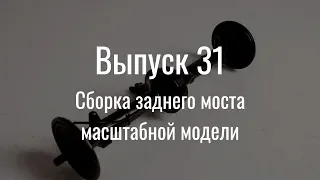 Выпуск 31
Сборка заднего моста масштабной модели